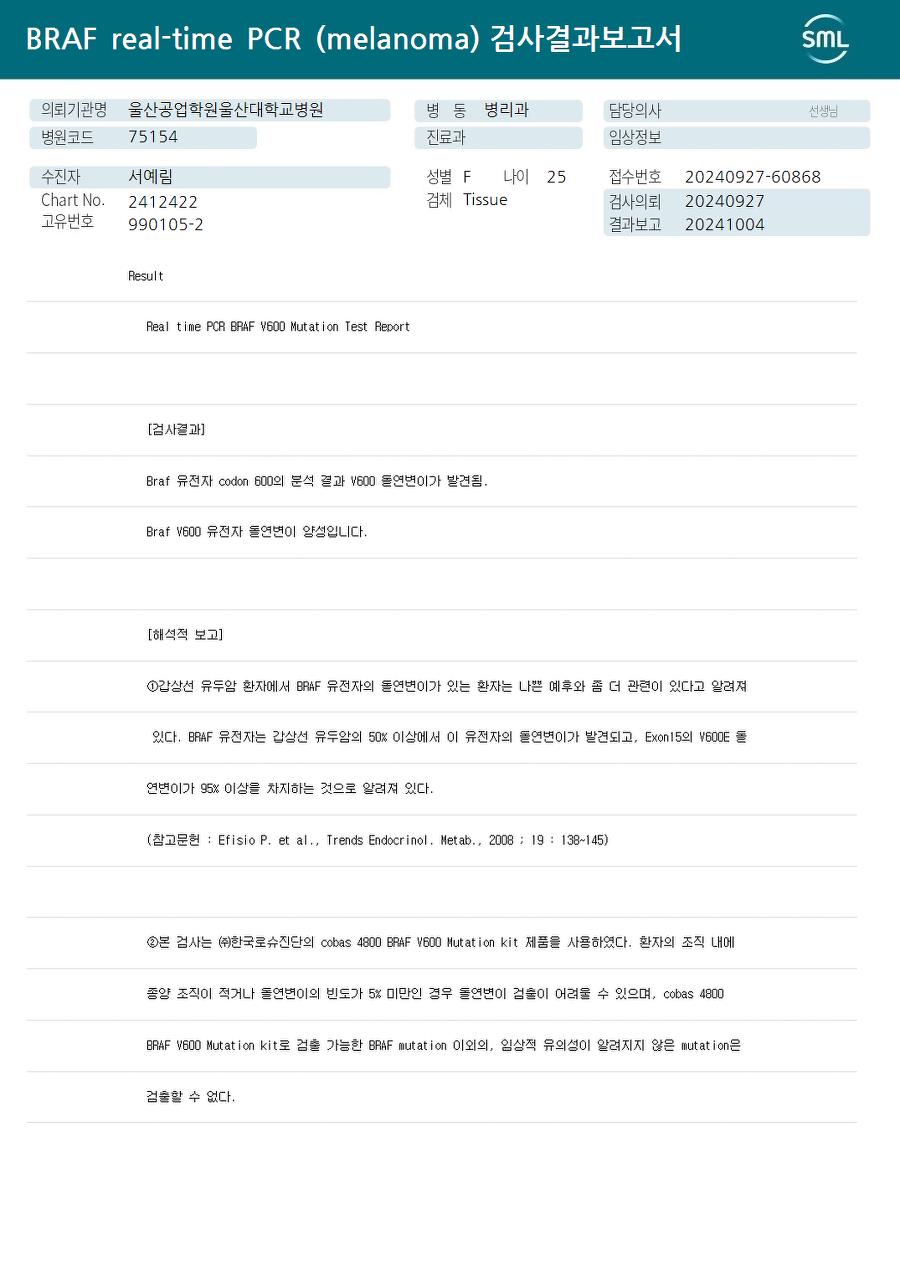 BRAF real-time PCR (melanoma) 검사결과보고서

SML

의뢰기관명 울산공업학원울산대학교병원
병원코드 75154

병 동 병리과
진료과

담당의사 선생님
임상정보

수진자 서예림
Chart No. 2412422
고유번호 990105-2

성별 F 나이 25
검체 Tissue

접수번호 20240927-60868
검사의뢰 20240927
결과보고 20241004

Result

Real time PCR BRAF V600 Mutation Test Report

[검사결과]

Braf 유전자 codon 600의 분석 결과 V600 돌연변이가 발견됨.

Braf V600 유전자 돌연변이 양성입니다.

[해석적 보고]

①갑상선 유두암 환자에서 BRAF 유전자의 돌연변이가 있는 환자는 나쁜 예후와 좀 더 관련이 있다고 알려져 있다. BRAF 유전자는 갑상선 유두암의 50% 이상에서 이 유전자의 돌연변이가 발견되고, Exon15의 V600E 돌연변이가 95% 이상을 차지하는 것으로 알려져 있다.

(참고문헌 : Efisio P. et al., Trends Endocrinol. Metab., 2008 ; 19 : 138~145)

②본 검사는 ㈜한국로슈진단의 cobas 4800 BRAF V600 Mutation kit 제품을 사용하였다. 환자의 조직 내에 종양 조직이 적거나 돌연변이의 빈도가 5% 미만인 경우 돌연변이 검출이 어려울 수 있으며, cobas 4800 BRAF V600 Mutation kit로 검출 가능한 BRAF mutation 이외의, 임상적 유의성이 알려지지 않은 mutation은 검출할 수 없다.